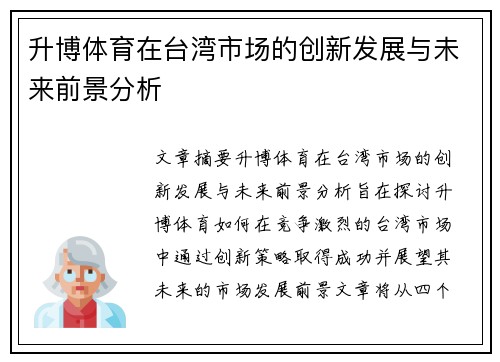 升博体育在台湾市场的创新发展与未来前景分析

文章摘要升博体育在台湾市场的创新发展与未来前景分析旨在探讨升博体育如何在竞争激烈的台湾市场中通过创新策略取得成功并展望其未来的市场发展前景文章将从四个